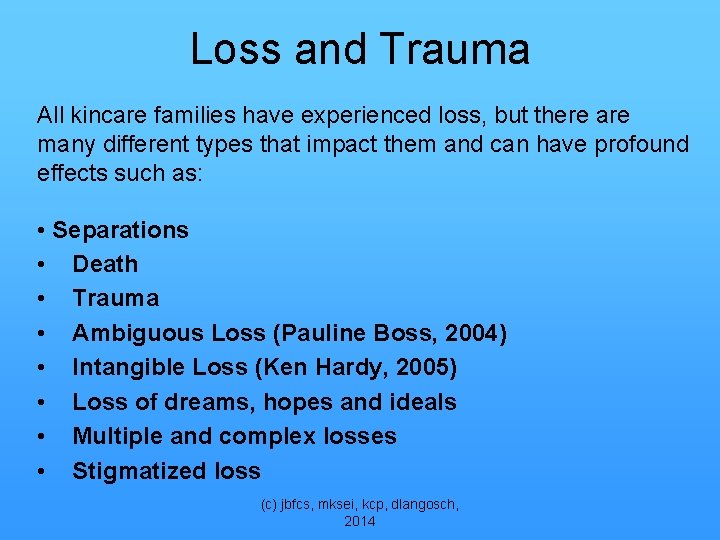 Loss and Trauma

All kincare families have experienced loss, but there are many different types that impact them and can have profound effects such as:

• Separations
• Death
• Trauma
• Ambiguous Loss (Pauline Boss, 2004)
• Intangible Loss (Ken Hardy, 2005)
• Loss of dreams, hopes and ideals
• Multiple and complex losses
• Stigmatized loss

(c) jbfcs, mksei, kcp, dlangosch, 2014